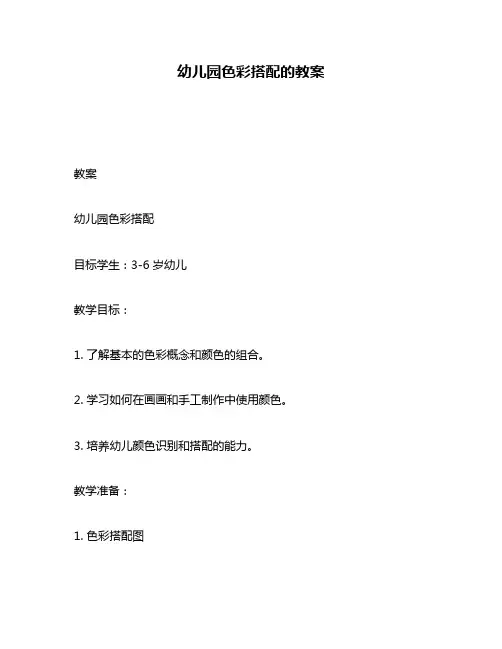 幼儿园色彩搭配的教案

教案

幼儿园色彩搭配

目标学生：3-6 岁幼儿

教学目标：

1. 了解基本的色彩概念和颜色的组合。

2. 学习如何在画画和手工制作中使用颜色。

3. 培养幼儿颜色识别和搭配的能力。

教学准备：

1. 色彩搭配图